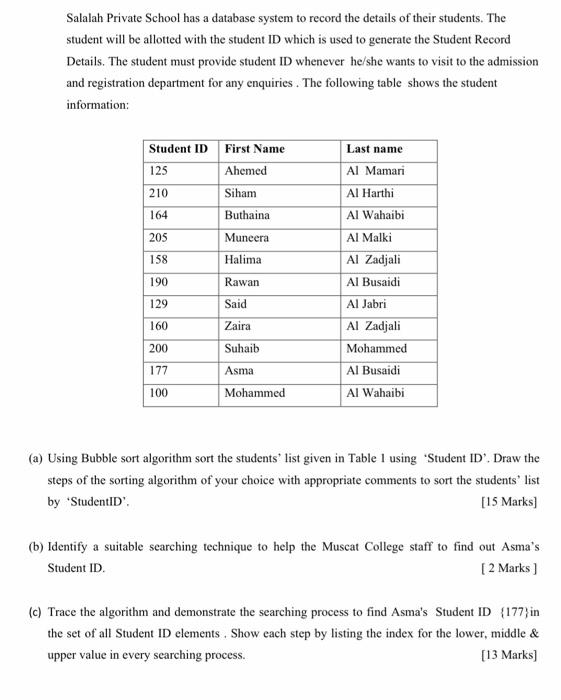 Salalah Private School has a database system to record the details of their students. The student will be allotted with the student ID which is used to generate the Student Record Details. The student must provide student ID whenever he/she wants to visit to the admission and registration department for any enquiries . The following table shows the student information:

| Student ID | First Name | Last name |
|---|---|---|
| 125 | Ahemed | Al Mamari |
| 210 | Siham | Al Harthi |
| 164 | Buthaina | Al Wahaibi |
| 205 | Muneera | Al Malki |
| 158 | Halima | Al Zadjali |
| 190 | Rawan | Al Busaidi |
| 129 | Said | Al Jabri |
| 160 | Zaira | Al Zadjali |
| 200 | Suhaib | Mohammed |
| 177 | Asma | Al Busaidi |
| 100 | Mohammed | Al Wahaibi |

(a) Using Bubble sort algorithm sort the students' list given in Table 1 using 'Student ID'. Draw the steps of the sorting algorithm of your choice with appropriate comments to sort the students' list by 'StudentID'. [15 Marks]

(b) Identify a suitable searching technique to help the Muscat College staff to find out Asma's Student ID. [ 2 Marks ]

(c) Trace the algorithm and demonstrate the searching process to find Asma's Student ID {177}in the set of all Student ID elements . Show each step by listing the index for the lower, middle & upper value in every searching process. [13 Marks]